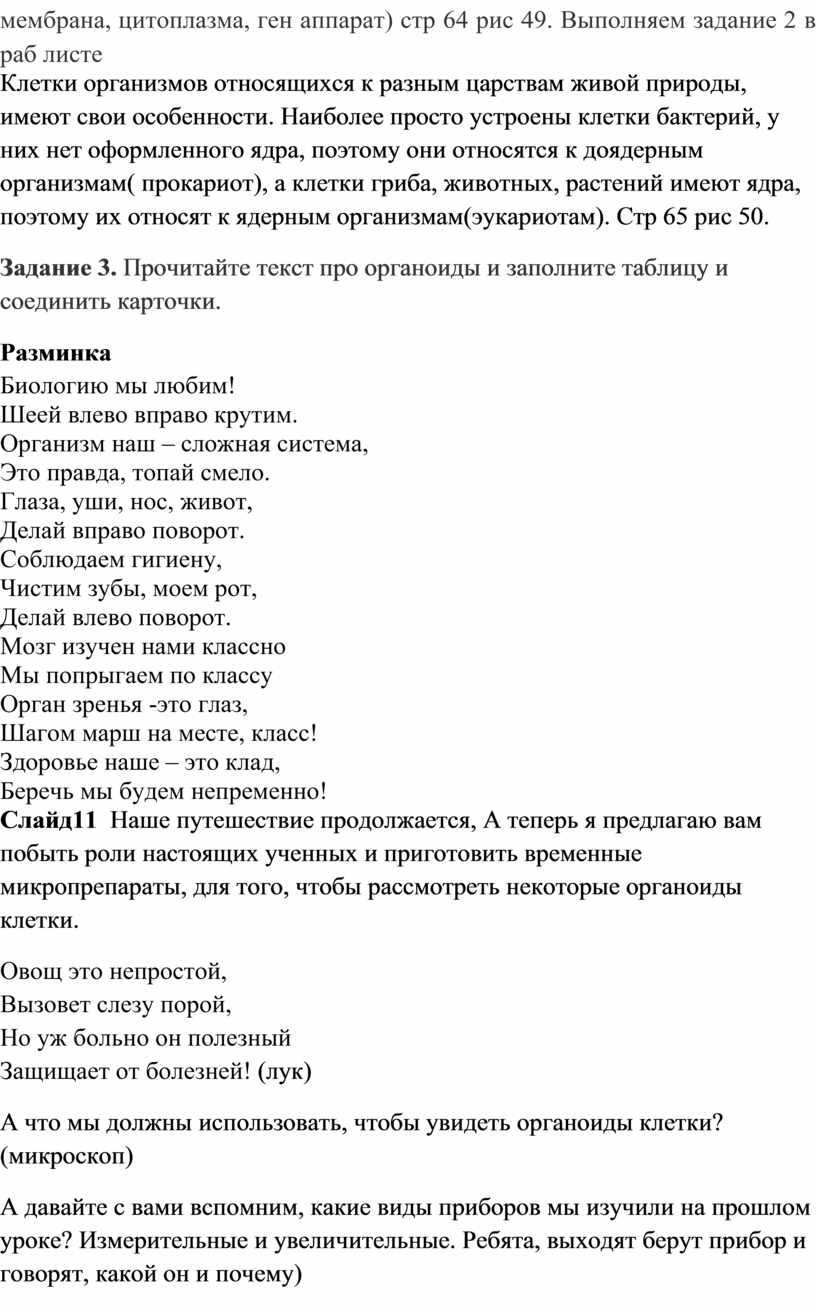 мембрана, цитоплазма, ген аппарат) стр 64 рис 49. Выполняем задание 2 в раб листе
Клетки организмов относящихся к разным царствам живой природы, имеют свои особенности. Наиболее просто устроены клетки бактерий, у них нет оформленного ядра, поэтому они относятся к доядерным организмам( прокариот), а клетки гриба, животных, растений имеют ядра, поэтому их относят к ядерным организмам(эукариотам). Стр 65 рис 50.

Задание 3. Прочитайте текст про органоиды и заполните таблицу и соединить карточки.

Разминка
Биологию мы любим!
Шеей влево вправо крутим.
Организм наш – сложная система,
Это правда, топай смело.
Глаза, уши, нос, живот,
Делай вправо поворот.
Соблюдаем гигиену,
Чистим зубы, моем рот,
Делай влево поворот.
Мозг изучен нами классно
Мы попрыгаем по классу
Орган зренья -это глаз,
Шагом марш на месте, класс!
Здоровье наше – это клад,
Беречь мы будем непременно!
Слайд11 Наше путешествие продолжается, А теперь я предлагаю вам побыть роли настоящих ученных и приготовить временные микропрепараты, для того, чтобы рассмотреть некоторые органоиды клетки.

Овощ это непростой,
Вызовет слезу порой,
Но уж больно он полезный
Защищает от болезней! (лук)

А что мы должны использовать, чтобы увидеть органоиды клетки? (микроскоп)

А давайте с вами вспомним, какие виды приборов мы изучили на прошлом уроке? Измерительные и увеличительные. Ребята, выходят берут прибор и говорят, какой он и почему)